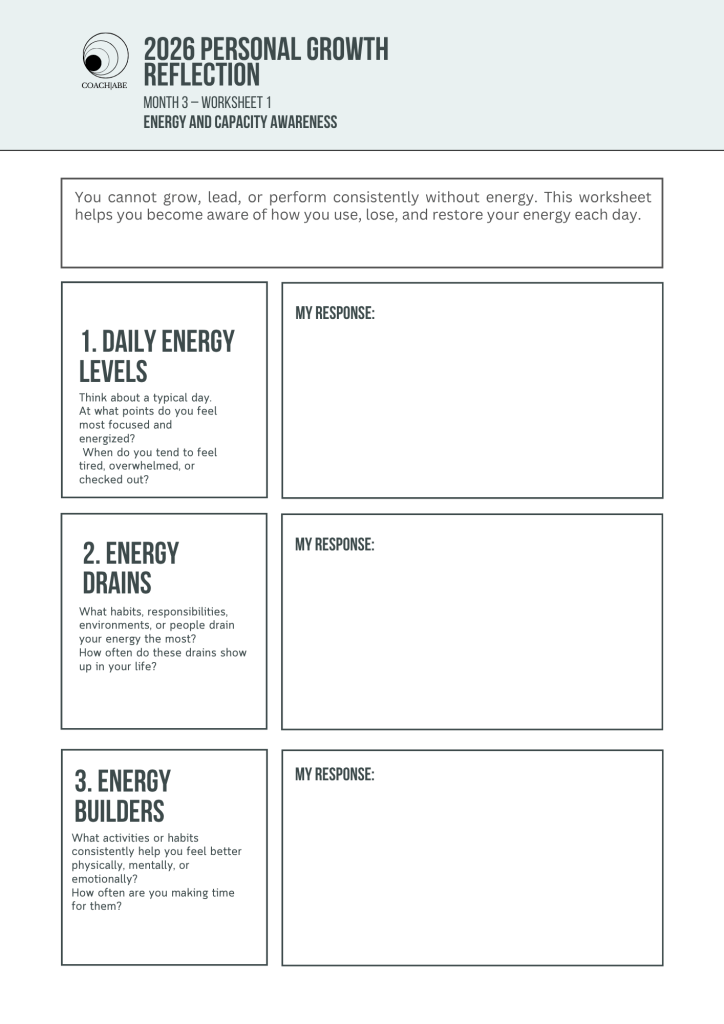 COACH|ABE

2026 PERSONAL GROWTH REFLECTION

MONTH 3 – WORKSHEET 1

ENERGY AND CAPACITY AWARENESS

You cannot grow, lead, or perform consistently without energy. This worksheet helps you become aware of how you use, lose, and restore your energy each day.

1. DAILY ENERGY LEVELS

Think about a typical day. At what points do you feel most focused and energized? When do you tend to feel tired, overwhelmed, or checked out?

MY RESPONSE:

2. ENERGY DRAINS

What habits, responsibilities, environments, or people drain your energy the most? How often do these drains show up in your life?

MY RESPONSE:

3. ENERGY BUILDERS

What activities or habits consistently help you feel better physically, mentally, or emotionally? How often are you making time for them?

MY RESPONSE: